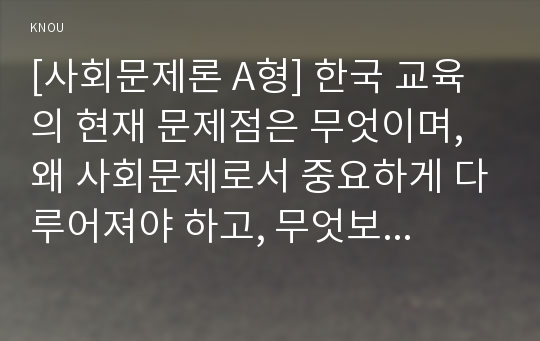 KNOU

[사회문제론 A형] 한국 교육의 현재 문제점은 무엇이며, 왜 사회문제로서 중요하게 다루어져야 하고, 무엇보...